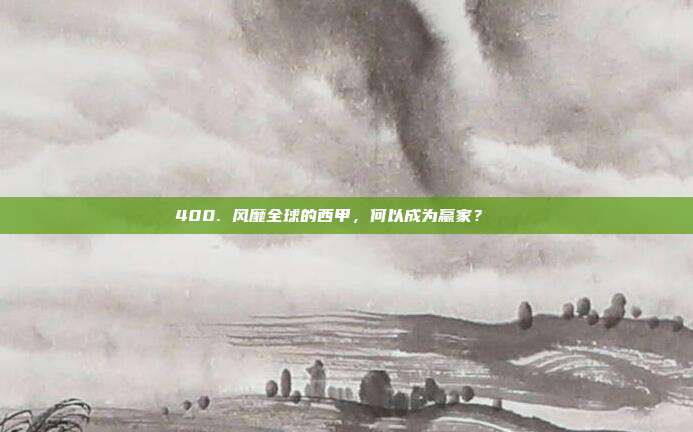 400. 风靡全球的西甲，何以成为赢家？